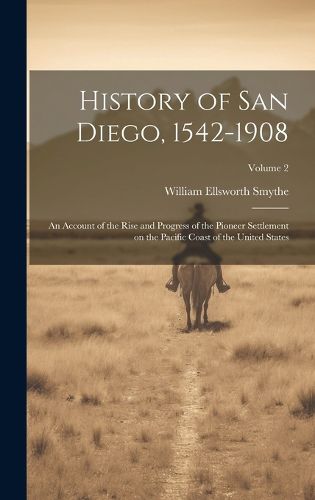 History of San Diego, 1542-1908

Volume 2

William Ellsworth Smythe

An Account of the Rise and Progress of the Pioneer Settlement on the Pacific Coast of the United States